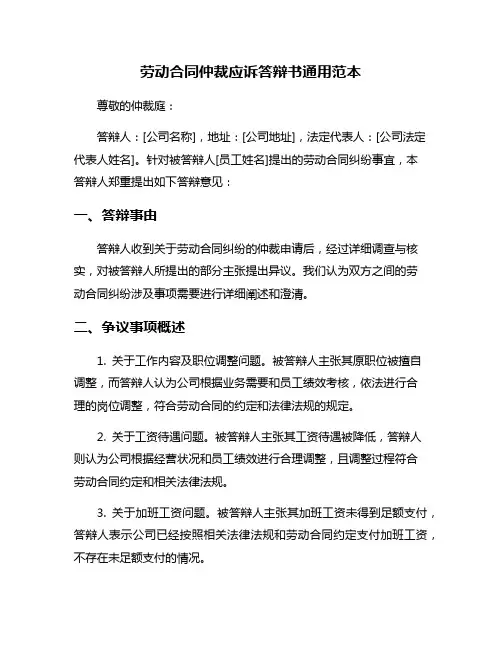 劳动合同仲裁应诉答辩书通用范本

尊敬的仲裁庭：

答辩人：[公司名称]，地址：[公司地址]，法定代表人：[公司法定代表人姓名]。针对被答辩人[员工姓名]提出的劳动合同纠纷事宜，本答辩人郑重提出如下答辩意见：

一、答辩事由

答辩人收到关于劳动合同纠纷的仲裁申请后，经过详细调查与核实，对被答辩人所提出的部分主张提出异议。我们认为双方之间的劳动合同纠纷涉及事项需要进行详细阐述和澄清。

二、争议事项概述

1. 关于工作内容及职位调整问题。被答辩人主张其原职位被擅自调整，而答辩人认为公司根据业务需要和员工绩效考核，依法进行合理的岗位调整，符合劳动合同的约定和法律法规的规定。

2. 关于工资待遇问题。被答辩人主张其工资待遇被降低，答辩人则认为公司根据经营状况和员工绩效进行合理调整，且调整过程符合劳动合同约定和相关法律法规。

3. 关于加班工资问题。被答辩人主张其加班工资未得到足额支付，答辩人表示公司已经按照相关法律法规和劳动合同约定支付加班工资，不存在未足额支付的情况。